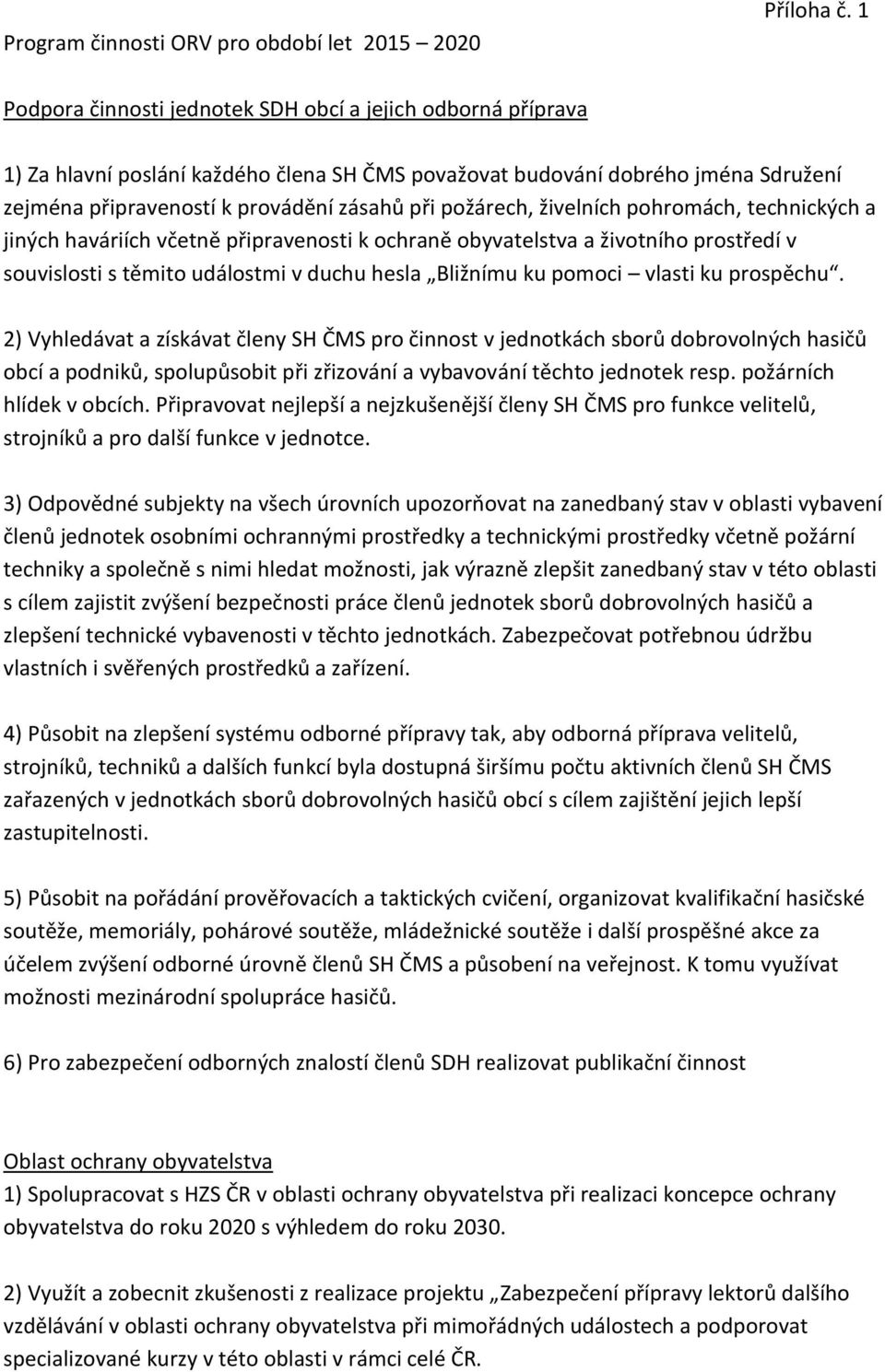 Příloha č. 1

Program činnosti ORV pro období let 2015 – 2020

Podpora činnosti jednotek SDH obcí a jejich odborná příprava

1) Za hlavní poslání každého člena SH ČMS považovat budování dobrého jména Sdružení zejména připraveností k provádění zásahů při požárech, živelních pohromách, technických a jiných haváriích včetně připravenosti k ochraně obyvatelstva a životního prostředí v souvislosti s těmito událostmi v duchu hesla „Bližnímu ku pomoci – vlasti ku prospěchu“.

2) Vyhledávat a získávat členy SH ČMS pro činnost v jednotkách sborů dobrovolných hasičů obcí a podniků, spolupůsobit při zřizování a vybavování těchto jednotek resp. požárních hlídek v obcích. Připravovat nejlepší a nejzkušenější členy SH ČMS pro funkce velitelů, strojníků a pro další funkce v jednotce.

3) Odpovědné subjekty na všech úrovních upozorňovat na zanedbaný stav v oblasti vybavení členů jednotek osobními ochrannými prostředky a technickými prostředky včetně požární techniky a společně s nimi hledat možnosti, jak výrazně zlepšit zanedbaný stav v této oblasti s cílem zajistit zvýšení bezpečnosti práce členů jednotek sborů dobrovolných hasičů a zlepšení technické vybavenosti v těchto jednotkách. Zabezpečovat potřebnou údržbu vlastních i svěřených prostředků a zařízení.

4) Působit na zlepšení systému odborné přípravy tak, aby odborná příprava velitelů, strojníků, techniků a dalších funkcí byla dostupná širšímu počtu aktivních členů SH ČMS zařazených v jednotkách sborů dobrovolných hasičů obcí s cílem zajištění jejich lepší zastupitelnosti.

5) Působit na pořádání prověřovacích a taktických cvičení, organizovat kvalifikační hasičské soutěže, memoriály, pohárové soutěže, mládežnické soutěže i další prospěšné akce za účelem zvýšení odborné úrovně členů SH ČMS a působení na veřejnost. K tomu využívat možnosti mezinárodní spolupráce hasičů.

6) Pro zabezpečení odborných znalostí členů SDH realizovat publikační činnost

Oblast ochrany obyvatelstva
1) Spolupracovat s HZS ČR v oblasti ochrany obyvatelstva při realizaci koncepce ochrany obyvatelstva do roku 2020 s výhledem do roku 2030.

2) Využít a zobecnit zkušenosti z realizace projektu „Zabezpečení přípravy lektorů dalšího vzdělávání v oblasti ochrany obyvatelstva při mimořádných událostech a podporovat specializované kurzy v této oblasti v rámci celé ČR.